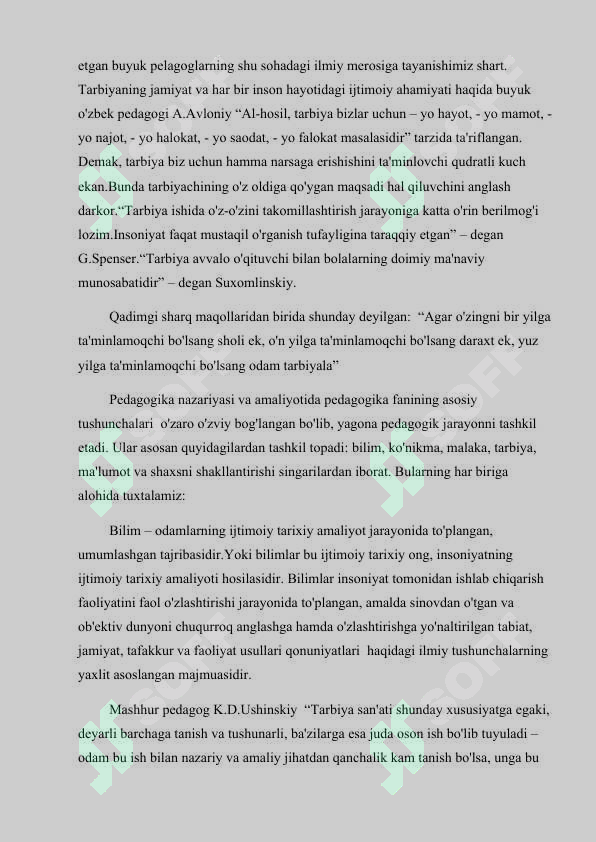 etgan buyuk pelagoglarning shu sohadagi ilmiy merosiga tayanishimiz shart. Tarbiyaning jamiyat va har bir inson hayotidagi ijtimoiy ahamiyati haqida buyuk o'zbek pedagogi A.Avloniy “Al-hosil, tarbiya bizlar uchun – yo hayot, - yo mamot, - yo najot, - yo halokat, - yo saodat, - yo falokat masalasidir” tarzida ta'riflangan. Demak, tarbiya biz uchun hamma narsaga erishishini ta'minlovchi qudratli kuch ekan.Bunda tarbiyachining o'z oldiga qo'ygan maqsadi hal qiluvchini anglash darkor.“Tarbiya ishida o'z-o'zini takomillashtirish jarayoniga katta o'rin berilmog'i lozim.Insoniyat faqat mustaqil o'rganish tufayligina taraqqiy etgan” – degan G.Spenser.“Tarbiya avvalo o'qituvchi bilan bolalarning doimiy ma'naviy munosabatidir” – degan Suxomlinskiy.

Qadimgi sharq maqollaridan birida shunday deyilgan: “Agar o'zingni bir yilga ta'minlamoqchi bo'lsang sholi ek, o'n yilga ta'minlamoqchi bo'lsang daraxt ek, yuz yilga ta'minlamoqchi bo'lsang odam tarbiyala”

Pedagogika nazariyasi va amaliyotida pedagogika fanining asosiy tushunchalari o'zaro o'zviy bog'langan bo'lib, yagona pedagogik jarayonni tashkil etadi. Ular asosan quyidagilardan tashkil topadi: bilim, ko'nikma, malaka, tarbiya, ma'lumot va shaxsni shakllantirishi singarilardan iborat. Bularning har biriga alohida tuxtalamiz:

Bilim – odamlarning ijtimoiy tarixiy amaliyot jarayonida to'plangan, umumlashgan tajribasidir.Yoki bilimlar bu ijtimoiy tarixiy ong, insoniyatning ijtimoiy tarixiy amaliyoti hosilasidir. Bilimlar insoniyat tomonidan ishlab chiqarish faoliyatini faol o'zlashtirishi jarayonida to'plangan, amalda sinovdan o'tgan va ob'ektiv dunyoni chuqurroq anglashga hamda o'zlashtirishga yo'naltirilgan tabiat, jamiyat, tafakkur va faoliyat usullari qonuniyatlari haqidagi ilmiy tushunchalarning yaxlit asoslangan majmuasidir.

Mashhur pedagog K.D.Ushinskiy “Tarbiya san'ati shunday xususiyatga egaki, deyarli barchaga tanish va tushunarli, ba'zilarga esa juda oson ish bo'lib tuyuladi – odam bu ish bilan nazariy va amaliy jihatdan qanchalik kam tanish bo'lsa, unga bu